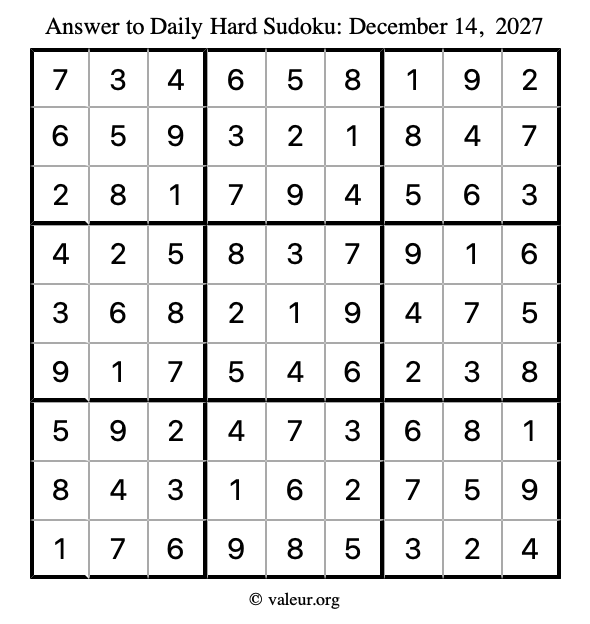 Answer to Daily Hard Sudoku: December 14, 2027

| | | | | | | | | |
|---|---|---|---|---|---|---|---|---|
| 7 | 3 | 4 | 6 | 5 | 8 | 1 | 9 | 2 |
| 6 | 5 | 9 | 3 | 2 | 1 | 8 | 4 | 7 |
| 2 | 8 | 1 | 7 | 9 | 4 | 5 | 6 | 3 |
| 4 | 2 | 5 | 8 | 3 | 7 | 9 | 1 | 6 |
| 3 | 6 | 8 | 2 | 1 | 9 | 4 | 7 | 5 |
| 9 | 1 | 7 | 5 | 4 | 6 | 2 | 3 | 8 |
| 5 | 9 | 2 | 4 | 7 | 3 | 6 | 8 | 1 |
| 8 | 4 | 3 | 1 | 6 | 2 | 7 | 5 | 9 |
| 1 | 7 | 6 | 9 | 8 | 5 | 3 | 2 | 4 |

© valeur.org